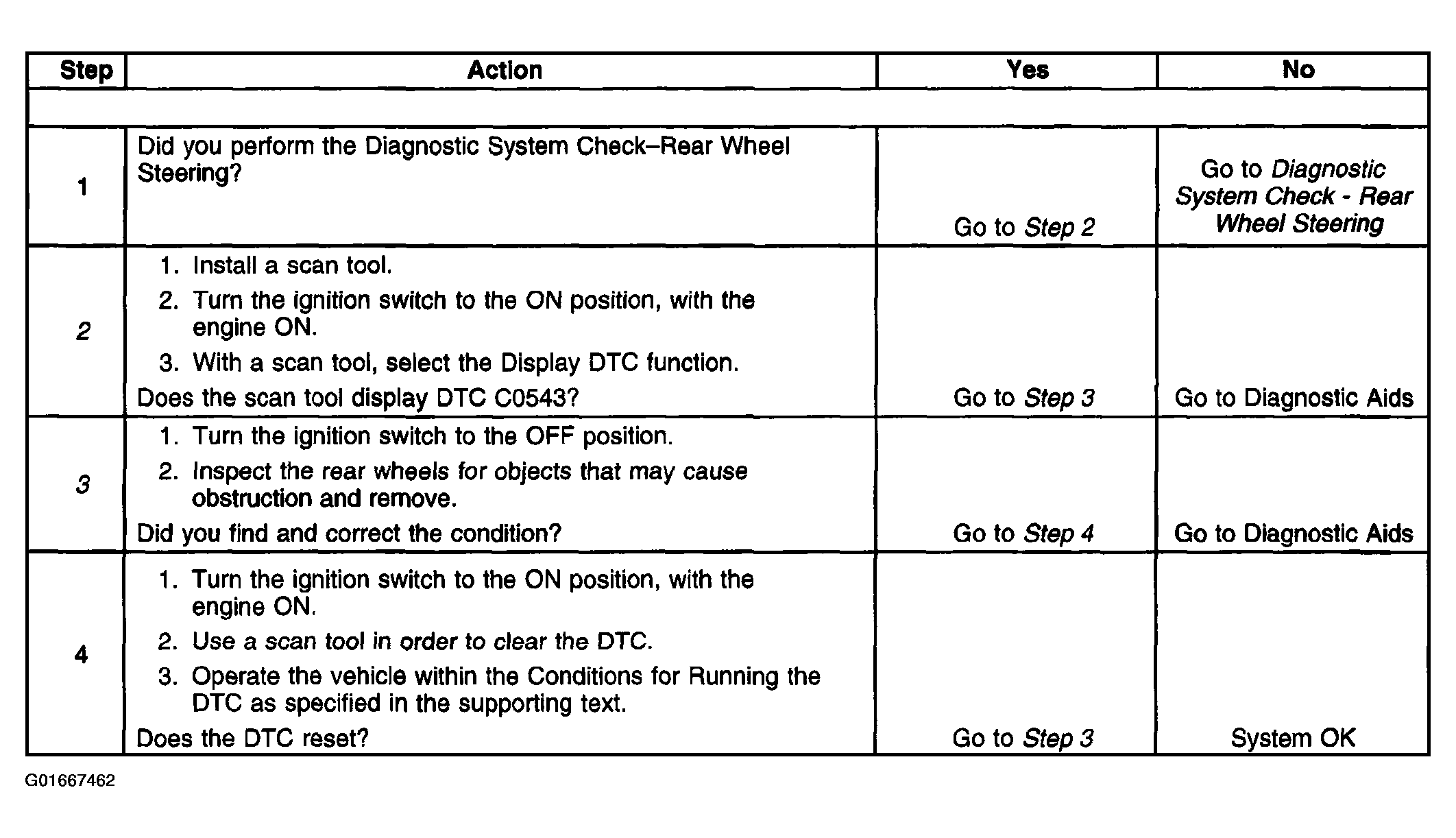 | Step | Action | Yes | No |
|---|---|---|---|
| | | | |
| 1 | Did you perform the Diagnostic System Check–Rear Wheel Steering? | Go to Step 2 | Go to Diagnostic System Check - Rear Wheel Steering |
| 2 | 1. Install a scan tool. 2. Turn the ignition switch to the ON position, with the engine ON. 3. With a scan tool, select the Display DTC function. Does the scan tool display DTC C0543? | Go to Step 3 | Go to Diagnostic Aids |
| 3 | 1. Turn the ignition switch to the OFF position. 2. Inspect the rear wheels for objects that may cause obstruction and remove. Did you find and correct the condition? | Go to Step 4 | Go to Diagnostic Aids |
| 4 | 1. Turn the ignition switch to the ON position, with the engine ON. 2. Use a scan tool in order to clear the DTC. 3. Operate the vehicle within the Conditions for Running the DTC as specified in the supporting text. Does the DTC reset? | Go to Step 3 | System OK |

G01667462